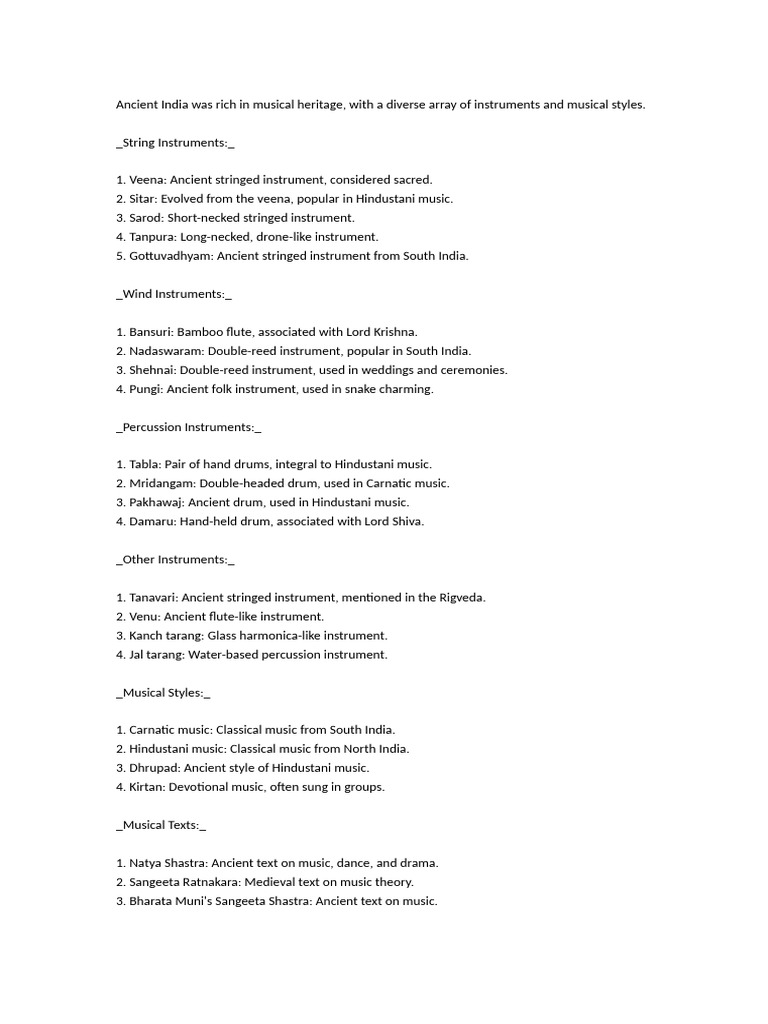 Ancient India was rich in musical heritage, with a diverse array of instruments and musical styles.

_String Instruments:_

1. Veena: Ancient stringed instrument, considered sacred.
2. Sitar: Evolved from the veena, popular in Hindustani music.
3. Sarod: Short-necked stringed instrument.
4. Tanpura: Long-necked, drone-like instrument.
5. Gottuvadhyam: Ancient stringed instrument from South India.

_Wind Instruments:_

1. Bansuri: Bamboo flute, associated with Lord Krishna.
2. Nadaswaram: Double-reed instrument, popular in South India.
3. Shehnai: Double-reed instrument, used in weddings and ceremonies.
4. Pungi: Ancient folk instrument, used in snake charming.

_Percussion Instruments:_

1. Tabla: Pair of hand drums, integral to Hindustani music.
2. Mridangam: Double-headed drum, used in Carnatic music.
3. Pakhawaj: Ancient drum, used in Hindustani music.
4. Damaru: Hand-held drum, associated with Lord Shiva.

_Other Instruments:_

1. Tanavari: Ancient stringed instrument, mentioned in the Rigveda.
2. Venu: Ancient flute-like instrument.
3. Kanch tarang: Glass harmonica-like instrument.
4. Jal tarang: Water-based percussion instrument.

_Musical Styles:_

1. Carnatic music: Classical music from South India.
2. Hindustani music: Classical music from North India.
3. Dhrupad: Ancient style of Hindustani music.
4. Kirtan: Devotional music, often sung in groups.

_Musical Texts:_

1. Natya Shastra: Ancient text on music, dance, and drama.
2. Sangeeta Ratnakara: Medieval text on music theory.
3. Bharata Muni's Sangeeta Shastra: Ancient text on music.